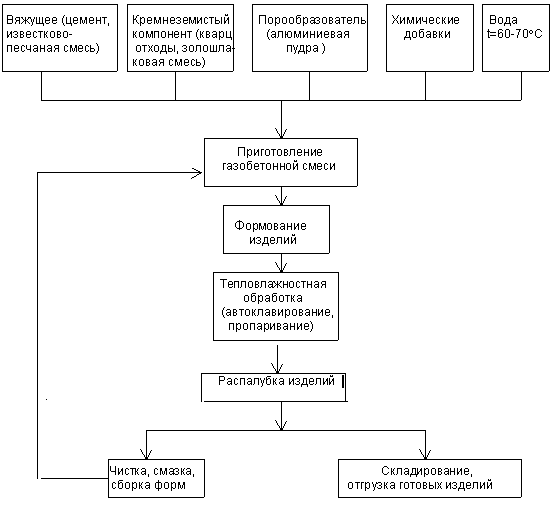 Вяжущее (цемент, известково-песчаная смесь)

Кремнеземистый компонент (кварц отходы, золошлаковая смесь)

Порообразователь (алюминиевая пудра )

Химические добавки

Вода t=60-70°C

Приготовление газобетонной смеси

Формование изделий

Тепловлажностная обработка (автоклавирование, пропаривание)

Распалубка изделий

Чистка, смазка, сборка форм

Складирование, отгрузка готовых изделий